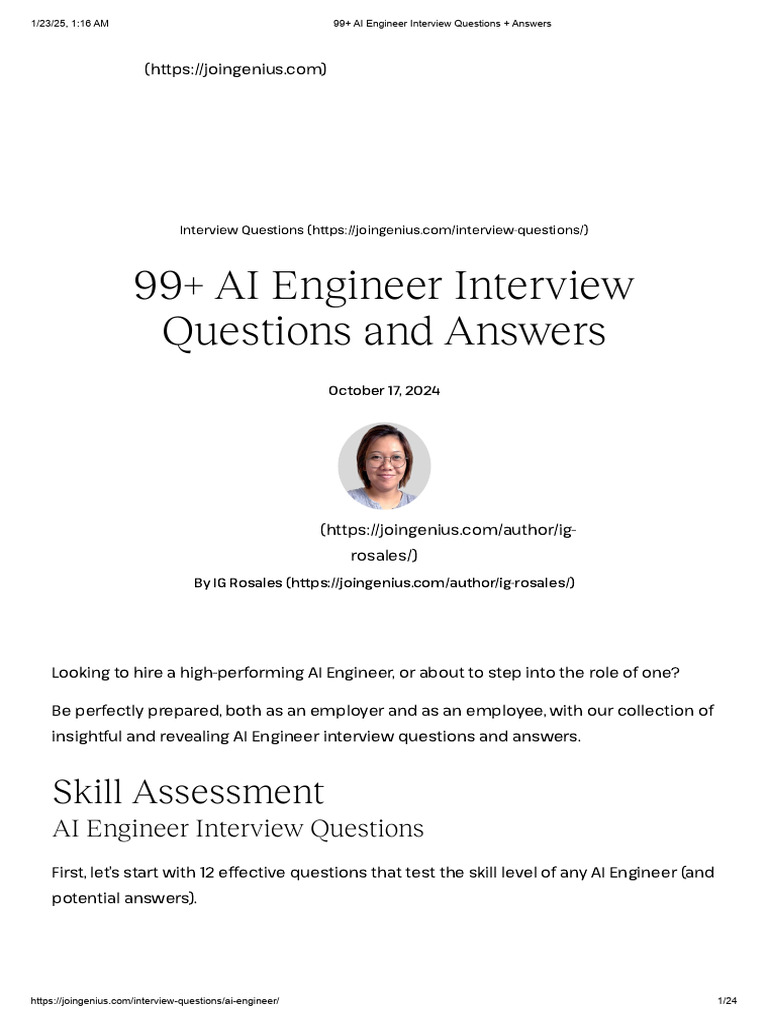 1/23/25, 1:16 AM

99+ AI Engineer Interview Questions + Answers

(https://joingenius.com)

Interview Questions (https://joingenius.com/interview-questions/)

99+ AI Engineer Interview Questions and Answers

October 17, 2024

(https://joingenius.com/author/ig-rosales/)

By IG Rosales (https://joingenius.com/author/ig-rosales/)

Looking to hire a high-performing AI Engineer, or about to step into the role of one?

Be perfectly prepared, both as an employer and as an employee, with our collection of insightful and revealing AI Engineer interview questions and answers.

Skill Assessment

AI Engineer Interview Questions

First, let's start with 12 effective questions that test the skill level of any AI Engineer (and potential answers).

https://joingenius.com/interview-questions/ai-engineer/

1/24